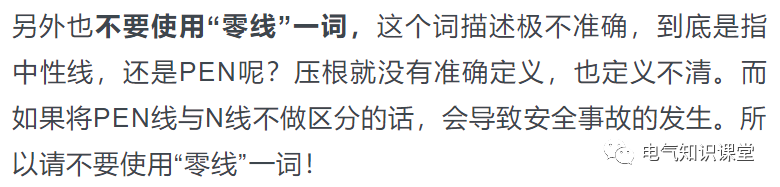 另外也不要使用“零线”一词，这个词描述极不准确，到底是指中性线，还是PEN呢？压根就没有准确定义，也定义不清。而如果将PEN线与N线不做区分的话，会导致安全事故的发生。所以请不要使用“零线”一词！

电气知识课堂